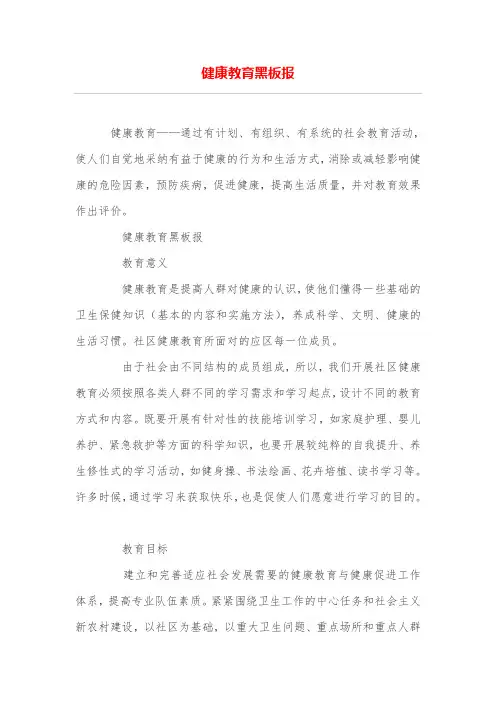 健康教育黑板报

健康教育——通过有计划、有组织、有系统的社会教育活动，使人们自觉地采纳有益于健康的行为和生活方式，消除或减轻影响健康的危险因素，预防疾病，促进健康，提高生活质量，并对教育效果作出评价。

健康教育黑板报

教育意义

健康教育是提高人群对健康的认识，使他们懂得一些基础的卫生保健知识（基本的内容和实施方法），养成科学、文明、健康的生活习惯。社区健康教育所面对的应区每一位成员。

由于社会由不同结构的成员组成，所以，我们开展社区健康教育必须按照各类人群不同的学习需求和学习起点，设计不同的教育方式和内容。既要开展有针对性的技能培训学习，如家庭护理、婴儿养护、紧急救护等方面的科学知识，也要开展较纯粹的自我提升、养生修性式的学习活动，如健身操、书法绘画、花卉培植、读书学习等。许多时候，通过学习来获取快乐，也是促使人们愿意进行学习的目的。

教育目标

建立和完善适应社会发展需要的健康教育与健康促进工作体系，提高专业队伍素质。紧紧围绕卫生工作的中心任务和社会主义新农村建设，以社区为基础，以重大卫生问题、重点场所和重点人群